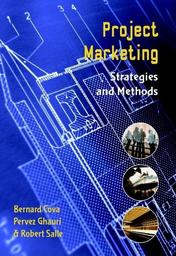 1 2 3 4

Project Marketing

Strategies and Methods

Bernard Cova
Pervez Ghauri
& Robert Salle